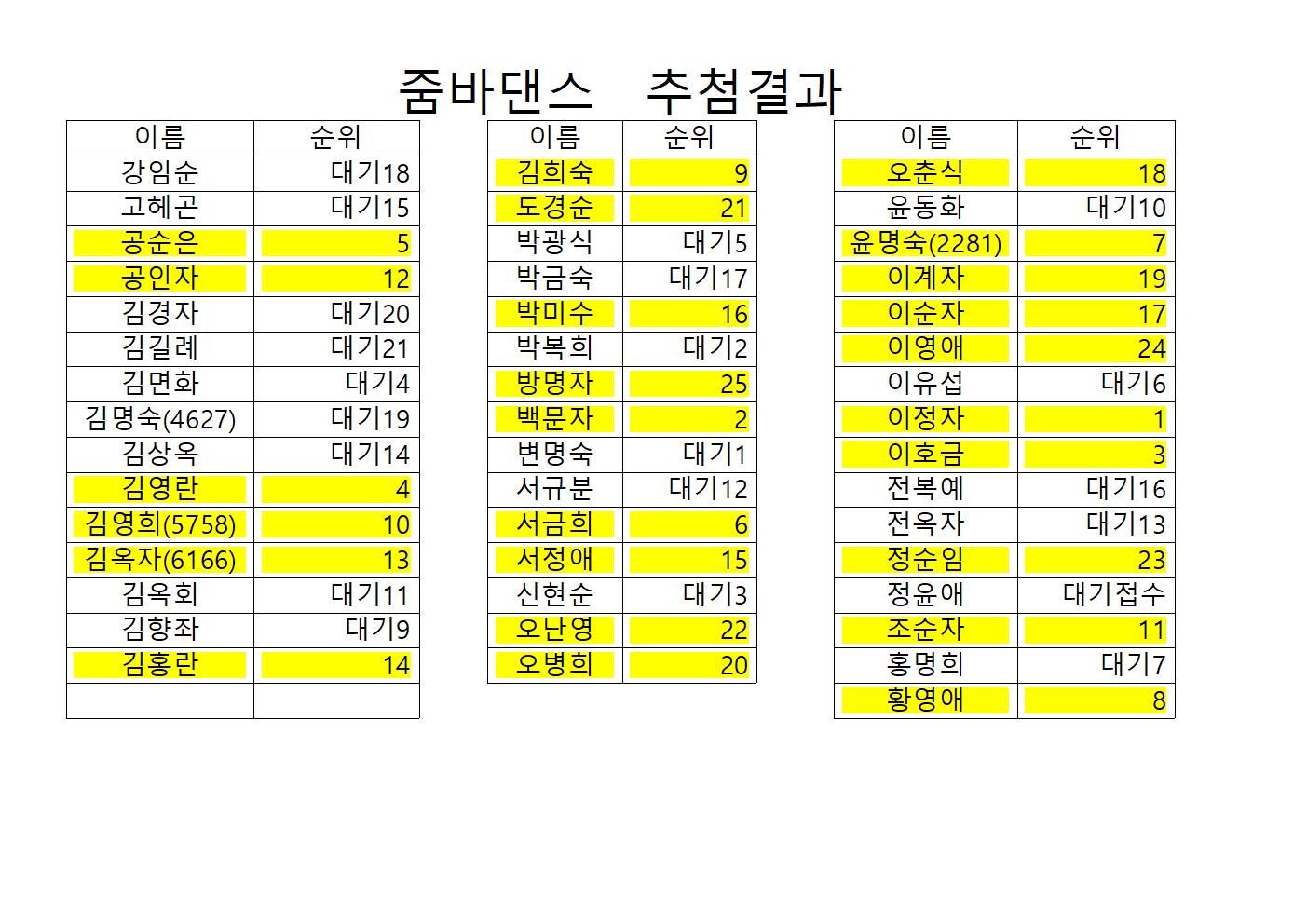 줌바댄스 추첨결과

| 이름 | 순위 |
|---|---|
| 강임순 | 대기18 |
| 고혜곤 | 대기15 |
| 공순은 | 5 |
| 공인자 | 12 |
| 김경자 | 대기20 |
| 김길례 | 대기21 |
| 김면화 | 대기4 |
| 김명숙(4627) | 대기19 |
| 김상옥 | 대기14 |
| 김영란 | 4 |
| 김영희(5758) | 10 |
| 김옥자(6166) | 13 |
| 김옥회 | 대기11 |
| 김향좌 | 대기9 |
| 김홍란 | 14 |
| | |

| 이름 | 순위 |
|---|---|
| 김희숙 | 9 |
| 도경순 | 21 |
| 박광식 | 대기5 |
| 박금숙 | 대기17 |
| 박미수 | 16 |
| 박복희 | 대기2 |
| 방명자 | 25 |
| 백문자 | 2 |
| 변명숙 | 대기1 |
| 서규분 | 대기12 |
| 서금희 | 6 |
| 서정애 | 15 |
| 신현순 | 대기3 |
| 오난영 | 22 |
| 오병희 | 20 |

| 이름 | 순위 |
|---|---|
| 오춘식 | 18 |
| 윤동화 | 대기10 |
| 윤명숙(2281) | 7 |
| 이계자 | 19 |
| 이순자 | 17 |
| 이영애 | 24 |
| 이유섭 | 대기6 |
| 이정자 | 1 |
| 이호금 | 3 |
| 전복예 | 대기16 |
| 전옥자 | 대기13 |
| 정순임 | 23 |
| 정윤애 | 대기접수 |
| 조순자 | 11 |
| 홍명희 | 대기7 |
| 황영애 | 8 |